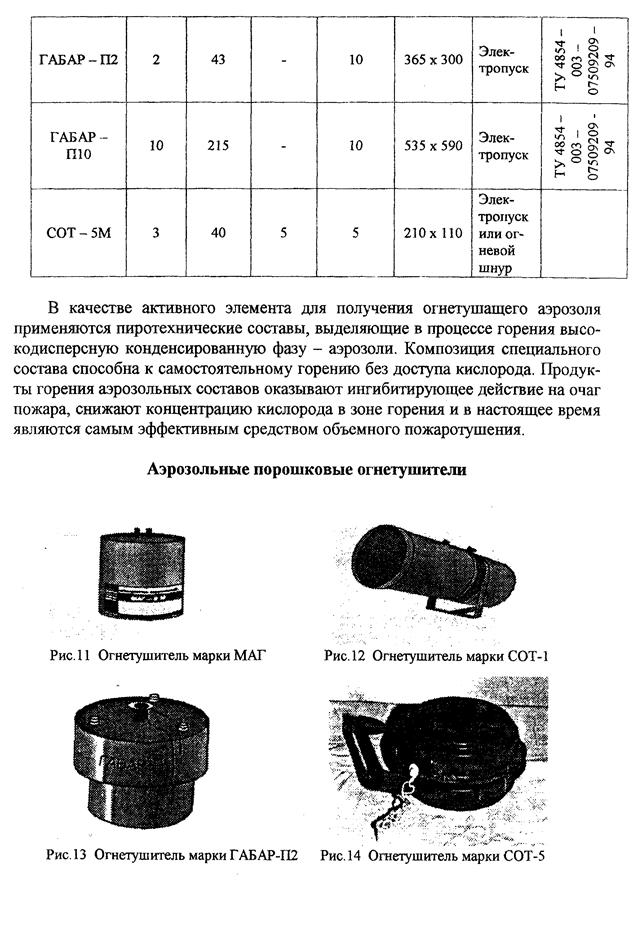 | ГАБАР – П2 | 2 | 43 | - | 10 | 365 x 300 | Электропуск | ТУ 4854 – 003 – 07509209 - 94 |
|---|---|---|---|---|---|---|---|
| ГАБАР – П10 | 10 | 215 | - | 10 | 535 x 590 | Электропуск | ТУ 4854 – 003 – 07509209 - 94 |
| СОТ – 5М | 3 | 40 | 5 | 5 | 210 x 110 | Электропуск или огневой шнур | |

В качестве активного элемента для получения огнетушащего аэрозоля применяются пиротехнические составы, выделяющие в процессе горения высокодисперсную конденсированную фазу – аэрозоли. Композиция специального состава способна к самостоятельному горению без доступа кислорода. Продукты горения аэрозольных составов оказывают ингибитирующее действие на очаг пожара, снижают концентрацию кислорода в зоне горения и в настоящее время являются самым эффективным средством объемного пожаротушения.

Аэрозольные порошковые огнетушители

Рис.11 Огнетушитель марки МАГ

Рис.12 Огнетушитель марки СОТ-1

Рис.13 Огнетушитель марки ГАБАР-П2

Рис.14 Огнетушитель марки СОТ-5